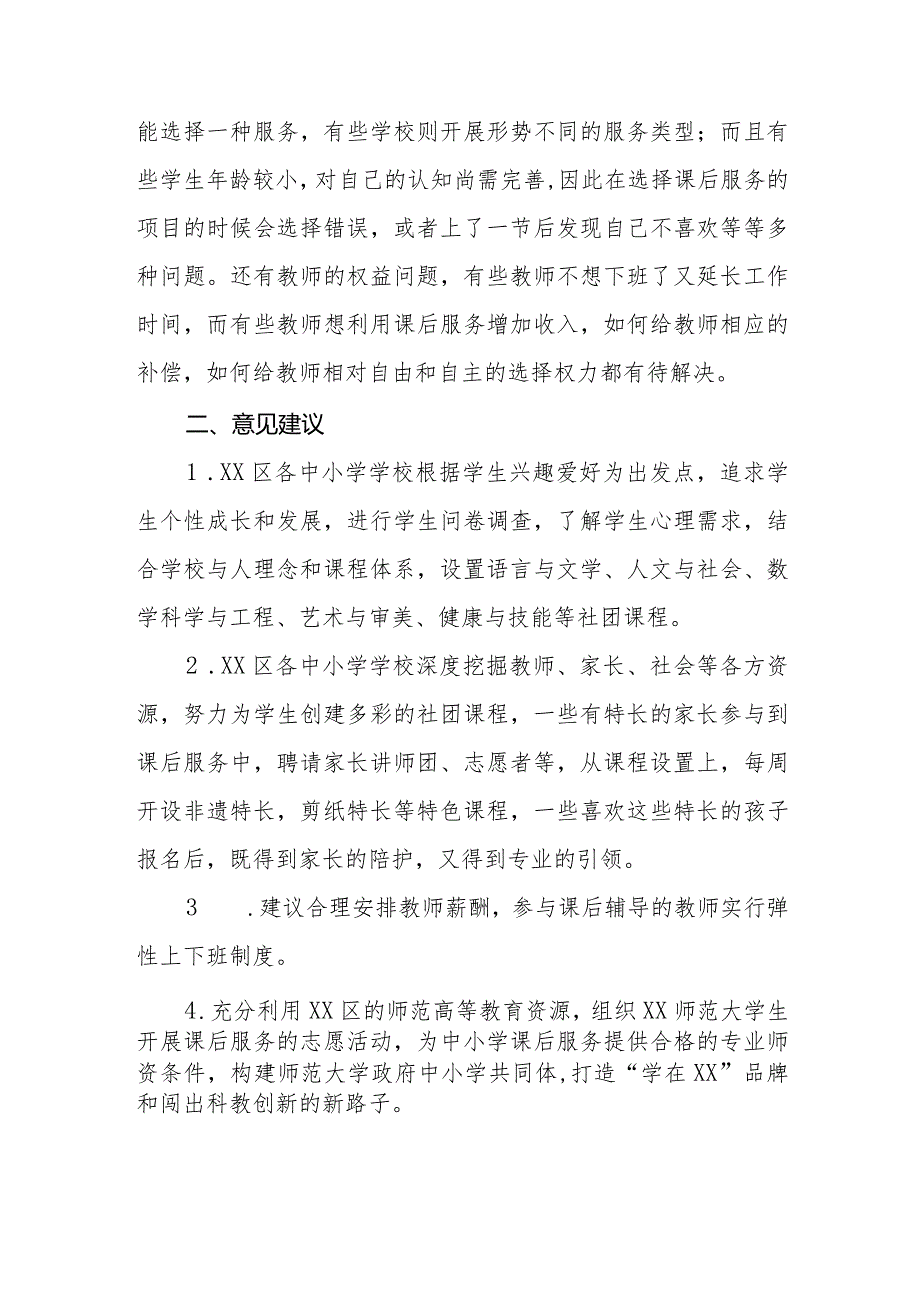 能选择一种服务，有些学校则开展形势不同的服务类型；而且有些学生年龄较小，对自己的认知尚需完善，因此在选择课后服务的项目的时候会选择错误，或者上了一节后发现自己不喜欢等等多种问题。还有教师的权益问题，有些教师不想下班了又延长工作时间，而有些教师想利用课后服务增加收入，如何给教师相应的补偿，如何给教师相对自由和自主的选择权力都有待解决。

二、意见建议

1．XX区各中小学学校根据学生兴趣爱好为出发点，追求学生个性成长和发展，进行学生问卷调查，了解学生心理需求，结合学校与人理念和课程体系，设置语言与文学、人文与社会、数学科学与工程、艺术与审美、健康与技能等社团课程。

2．XX区各中小学学校深度挖掘教师、家长、社会等各方资源，努力为学生创建多彩的社团课程，一些有特长的家长参与到课后服务中，聘请家长讲师团、志愿者等，从课程设置上，每周开设非遗特长，剪纸特长等特色课程，一些喜欢这些特长的孩子报名后，既得到家长的陪护，又得到专业的引领。

3　．建议合理安排教师薪酬，参与课后辅导的教师实行弹性上下班制度。

4.充分利用XX区的师范高等教育资源，组织XX师范大学生开展课后服务的志愿活动，为中小学课后服务提供合格的专业师资条件，构建师范大学政府中小学共同体，打造“学在XX”品牌和闯出科教创新的新路子。